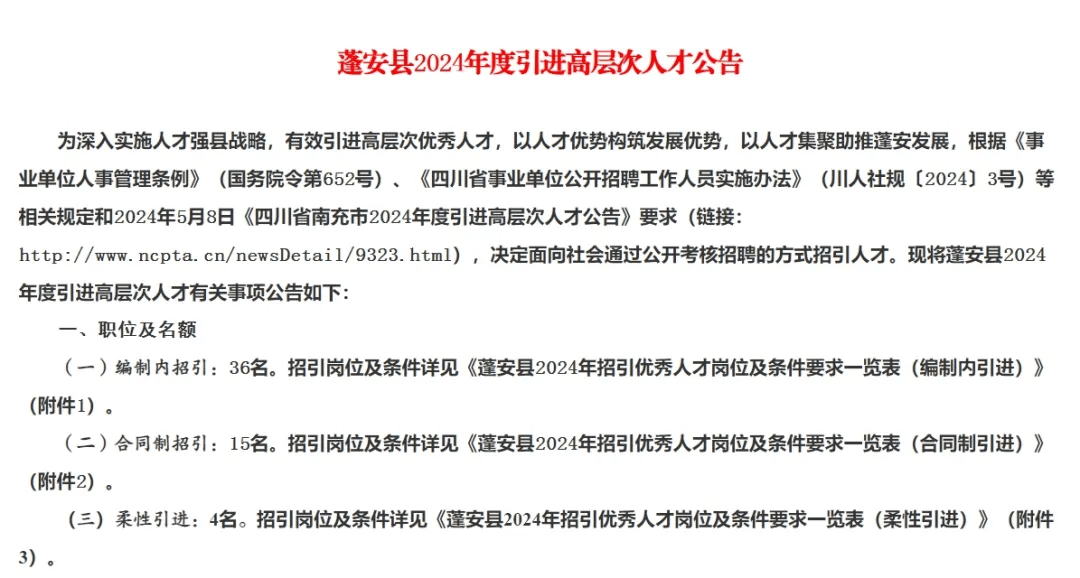 蓬安县2024年度引进高层次人才公告

为深入实施人才强县战略，有效引进高层次优秀人才，以人才优势构筑发展优势，以人才集聚助推蓬安发展，根据《事业单位人事管理条例》（国务院令第652号）、《四川省事业单位公开招聘工作人员实施办法》（川人社规〔2024〕3号）等相关规定和2024年5月8日《四川省南充市2024年度引进高层次人才公告》要求（链接：http://www.ncpta.cn/newsDetail/9323.html），决定面向社会通过公开考核招聘的方式招引人才。现将蓬安县2024年度引进高层次人才有关事项公告如下：

一、职位及名额

（一）编制内招引：36名。招引岗位及条件详见《蓬安县2024年招引优秀人才岗位及条件要求一览表（编制内引进）》（附件1）。

（二）合同制招引：15名。招引岗位及条件详见《蓬安县2024年招引优秀人才岗位及条件要求一览表（合同制引进）》（附件2）。

（三）柔性引进：4名。招引岗位及条件详见《蓬安县2024年招引优秀人才岗位及条件要求一览表（柔性引进）》（附件3）。